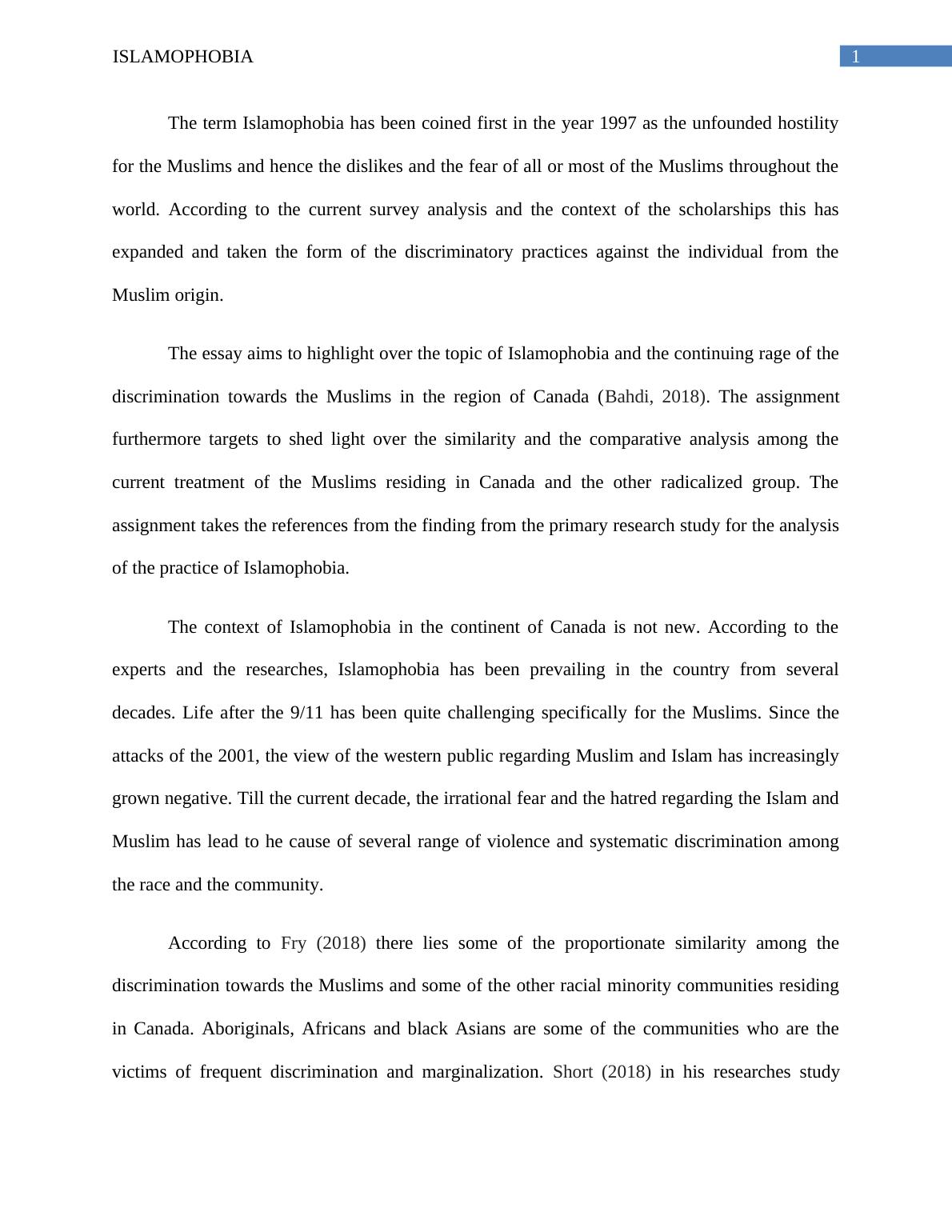 ISLAMOPHOBIA

1

The term Islamophobia has been coined first in the year 1997 as the unfounded hostility for the Muslims and hence the dislikes and the fear of all or most of the Muslims throughout the world. According to the current survey analysis and the context of the scholarships this has expanded and taken the form of the discriminatory practices against the individual from the Muslim origin.

The essay aims to highlight over the topic of Islamophobia and the continuing rage of the discrimination towards the Muslims in the region of Canada (Bahdi, 2018). The assignment furthermore targets to shed light over the similarity and the comparative analysis among the current treatment of the Muslims residing in Canada and the other radicalized group. The assignment takes the references from the finding from the primary research study for the analysis of the practice of Islamophobia.

The context of Islamophobia in the continent of Canada is not new. According to the experts and the researches, Islamophobia has been prevailing in the country from several decades. Life after the 9/11 has been quite challenging specifically for the Muslims. Since the attacks of the 2001, the view of the western public regarding Muslim and Islam has increasingly grown negative. Till the current decade, the irrational fear and the hatred regarding the Islam and Muslim has lead to he cause of several range of violence and systematic discrimination among the race and the community.

According to Fry (2018) there lies some of the proportionate similarity among the discrimination towards the Muslims and some of the other racial minority communities residing in Canada. Aboriginals, Africans and black Asians are some of the communities who are the victims of frequent discrimination and marginalization. Short (2018) in his researches study